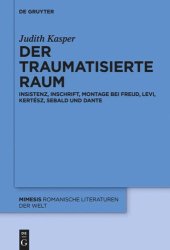 DE GRUYTER

Judith Kasper

DER TRAUMATISIERTE RAUM

INSISTENZ, INSCHRIFT, MONTAGE BEI FREUD, LEVI, KERTÉSZ, SEBALD UND DANTE

MIMESIS ROMANISCHE LITERATUREN DER WELT

DE G